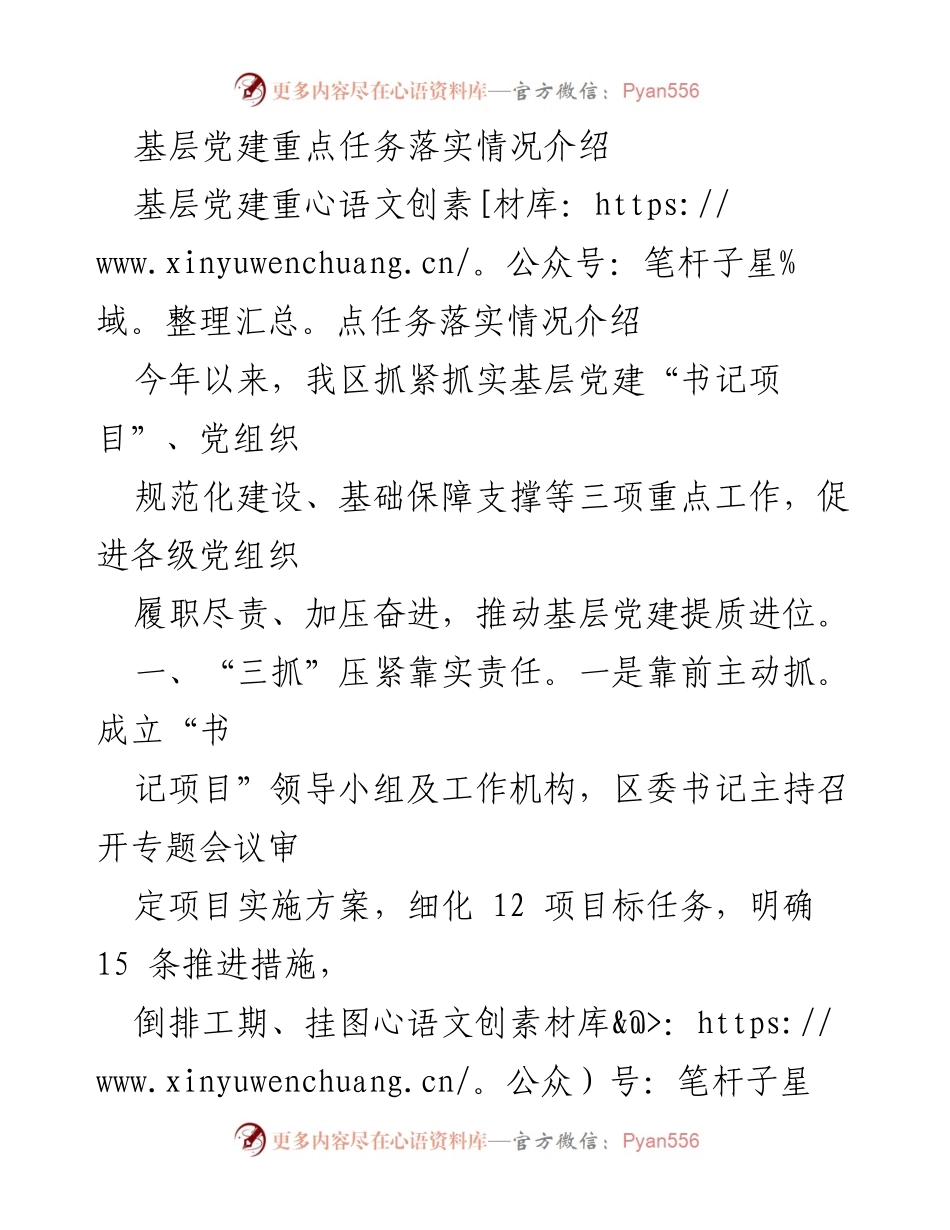 更多内容尽在心语资料库—官方微信：Pyan556

基层党建重点任务落实情况介绍

基层党建重心语文创素[材库: https://www.xinyuwenchuang.cn/。公众号: 笔杆子星%域。整理汇总。点任务落实情况介绍

今年以来，我区抓紧抓实基层党建“书记项目”、党组织

规范化建设、基础保障支撑等三项重点工作，促进各级党组织

履职尽责、加压奋进，推动基层党建提质进位。

一、“三抓”压紧靠实责任。一是靠前主动抓。成立“书

记项目”领导小组及工作机构，区委书记主持召开专题会议审

定项目实施方案，细化 12 项目标任务，明确 15 条推进措施，

倒排工期、挂图心语文创素材库&@>: https://www.xinyuwenchuang.cn/。公众）号: 笔杆子星

更多内容尽在心语资料库—官方微信：Pyan556